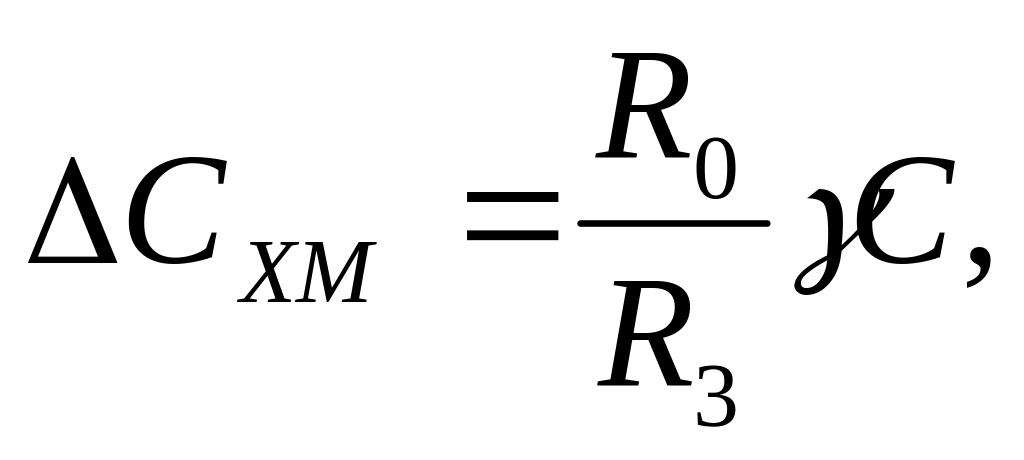 $\Delta C_{XM} = \frac{R_0}{R_3} \gamma C,$